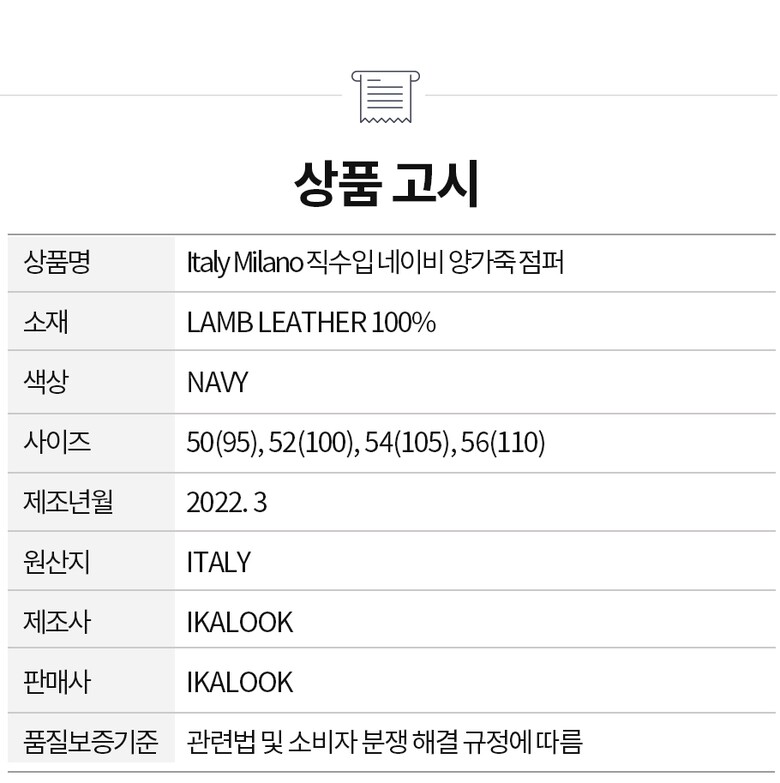 상품 고시

| 상품명 | Italy Milano 직수입 네이비 양가죽 점퍼 |
|---|---|
| 소재 | LAMB LEATHER 100% |
| 색상 | NAVY |
| 사이즈 | 50(95), 52(100), 54(105), 56(110) |
| 제조년월 | 2022. 3 |
| 원산지 | ITALY |
| 제조사 | IKALOOK |
| 판매사 | IKALOOK |
| 품질보증기준 | 관련법 및 소비자 분쟁 해결 규정에 따름 |